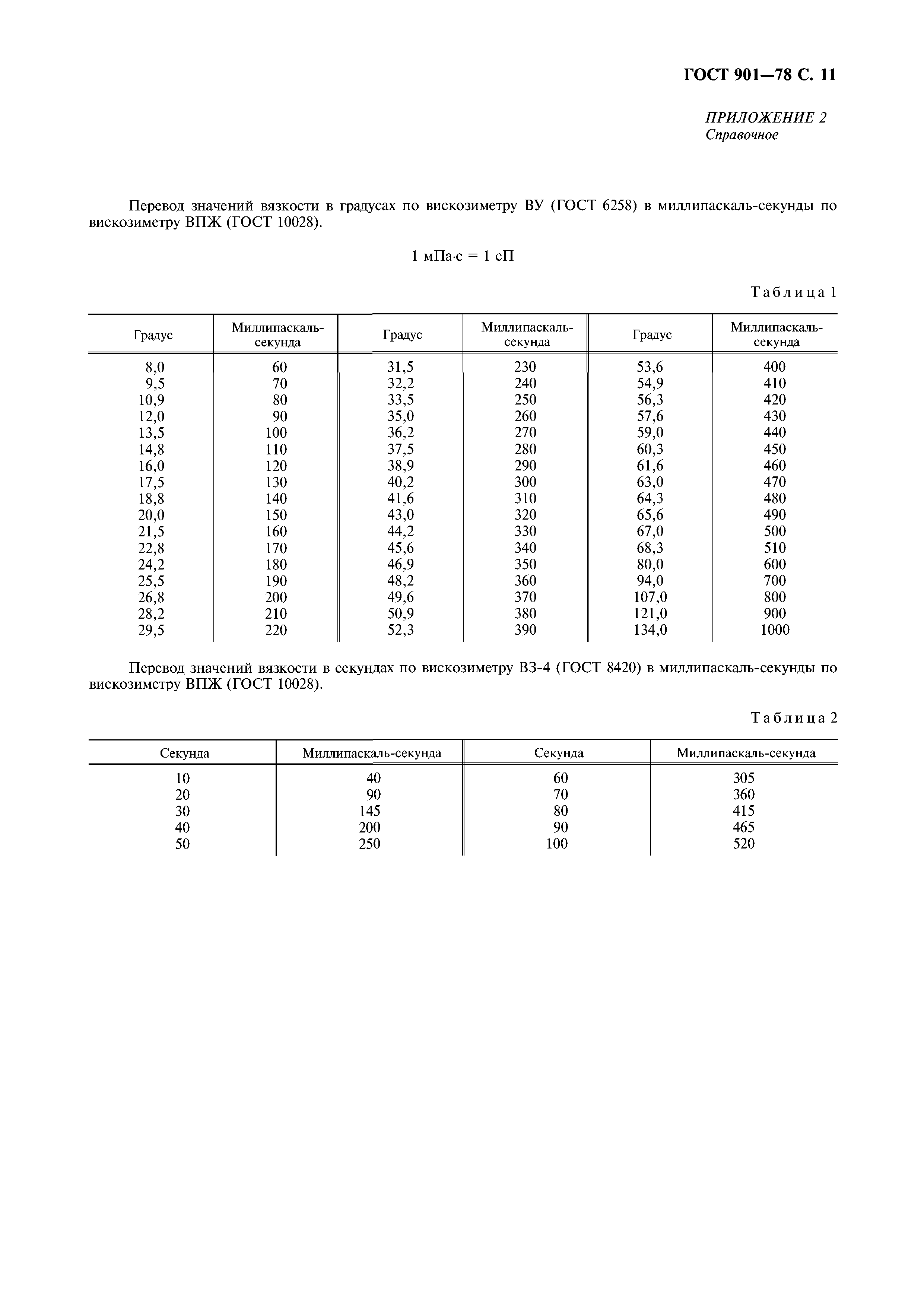 ГОСТ 901—78 С. 11

ПРИЛОЖЕНИЕ 2
Справочное

Перевод значений вязкости в градусах по вискозиметру ВУ (ГОСТ 6258) в миллипаскаль-секунды по вискозиметру ВПЖ (ГОСТ 10028).

1 мПа·с = 1 сП

Таблица 1

| Градус | Миллипаскаль-секунда | Градус | Миллипаскаль-секунда | Градус | Миллипаскаль-секунда |
|---|---|---|---|---|---|
| 8,0 | 60 | 31,5 | 230 | 53,6 | 400 |
| 9,5 | 70 | 32,2 | 240 | 54,9 | 410 |
| 10,9 | 80 | 33,5 | 250 | 56,3 | 420 |
| 12,0 | 90 | 35,0 | 260 | 57,6 | 430 |
| 13,5 | 100 | 36,2 | 270 | 59,0 | 440 |
| 14,8 | 110 | 37,5 | 280 | 60,3 | 450 |
| 16,0 | 120 | 38,9 | 290 | 61,6 | 460 |
| 17,5 | 130 | 40,2 | 300 | 63,0 | 470 |
| 18,8 | 140 | 41,6 | 310 | 64,3 | 480 |
| 20,0 | 150 | 43,0 | 320 | 65,6 | 490 |
| 21,5 | 160 | 44,2 | 330 | 67,0 | 500 |
| 22,8 | 170 | 45,6 | 340 | 68,3 | 510 |
| 24,2 | 180 | 46,9 | 350 | 80,0 | 600 |
| 25,5 | 190 | 48,2 | 360 | 94,0 | 700 |
| 26,8 | 200 | 49,6 | 370 | 107,0 | 800 |
| 28,2 | 210 | 50,9 | 380 | 121,0 | 900 |
| 29,5 | 220 | 52,3 | 390 | 134,0 | 1000 |

Перевод значений вязкости в секундах по вискозиметру ВЗ-4 (ГОСТ 8420) в миллипаскаль-секунды по вискозиметру ВПЖ (ГОСТ 10028).

Таблица 2

| Секунда | Миллипаскаль-секунда | Секунда | Миллипаскаль-секунда |
|---|---|---|---|
| 10 | 40 | 60 | 305 |
| 20 | 90 | 70 | 360 |
| 30 | 145 | 80 | 415 |
| 40 | 200 | 90 | 465 |
| 50 | 250 | 100 | 520 |